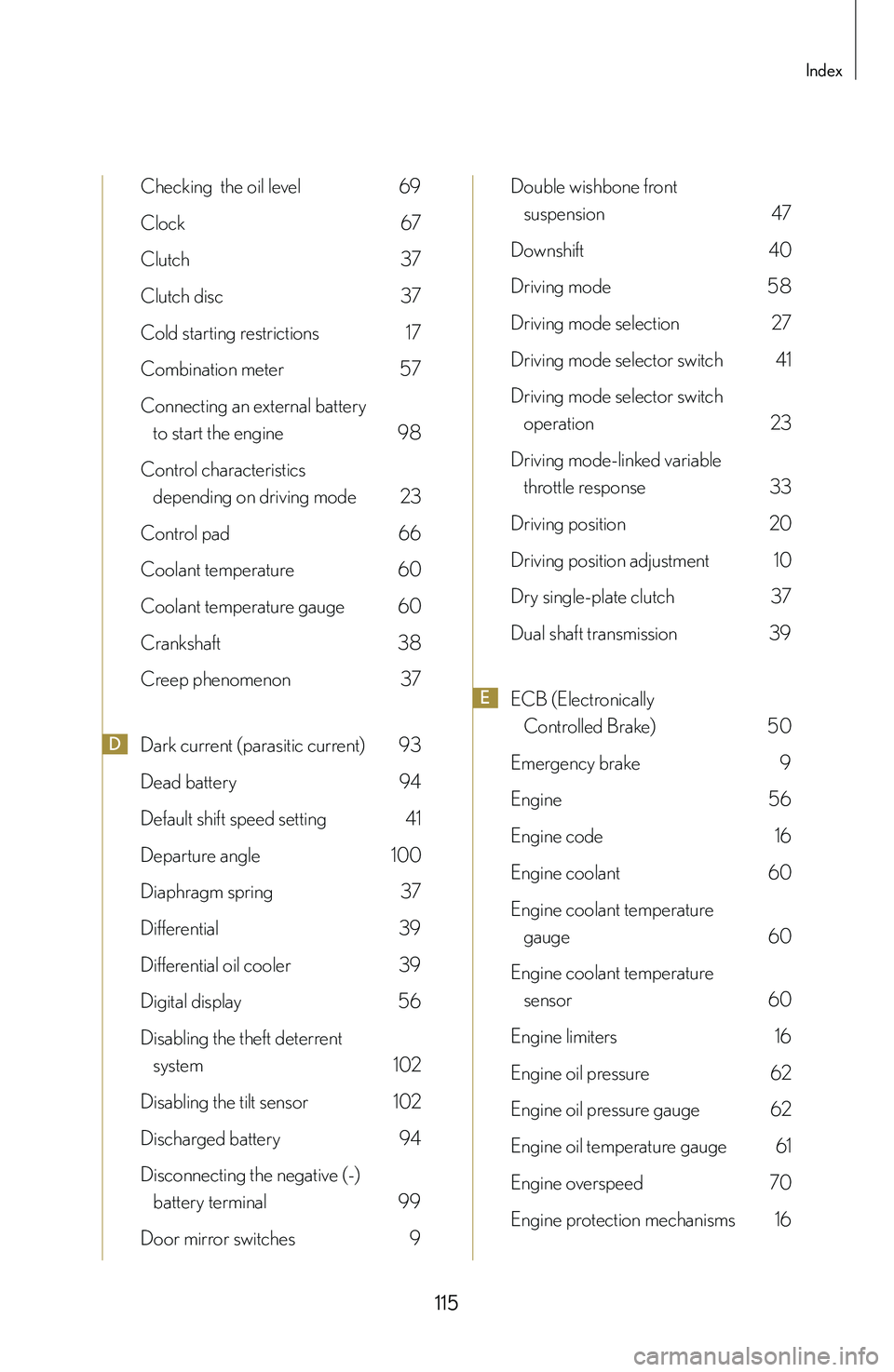 Index

Checking the oil level 69
Clock 67
Clutch 37
Clutch disc 37
Cold starting restrictions 17
Combination meter 57
Connecting an external battery to start the engine 98
Control characteristics depending on driving mode 23
Control pad 66
Coolant temperature 60
Coolant temperature gauge 60
Crankshaft 38
Creep phenomenon 37

D
Dark current (parasitic current) 93
Dead battery 94
Default shift speed setting 41
Departure angle 100
Diaphragm spring 37
Differential 39
Differential oil cooler 39
Digital display 56
Disabling the theft deterrent system 102
Disabling the tilt sensor 102
Discharged battery 94
Disconnecting the negative (-) battery terminal 99
Door mirror switches 9

Double wishbone front suspension 47
Downshift 40
Driving mode 58
Driving mode selection 27
Driving mode selector switch 41
Driving mode selector switch operation 23
Driving mode-linked variable throttle response 33
Driving position 20
Driving position adjustment 10
Dry single-plate clutch 37
Dual shaft transmission 39

E
ECB (Electronically Controlled Brake) 50
Emergency brake 9
Engine 56
Engine code 16
Engine coolant 60
Engine coolant temperature gauge 60
Engine coolant temperature sensor 60
Engine limiters 16
Engine oil pressure 62
Engine oil pressure gauge 62
Engine oil temperature gauge 61
Engine overspeed 70
Engine protection mechanisms 16

115

carmanualsonline.info